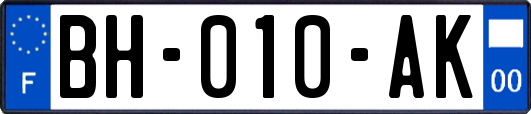 F

BH-010-AK

00